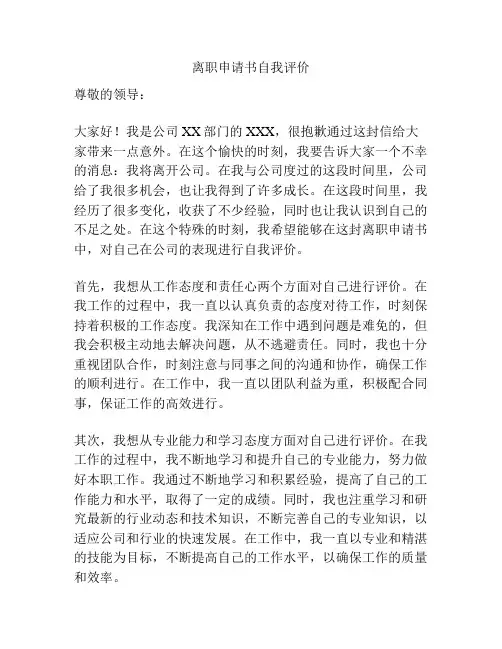 离职申请书自我评价

尊敬的领导：

大家好！我是公司 XX 部门的 XXX，很抱歉通过这封信给大家带来一点意外。在这个愉快的时刻，我要告诉大家一个不幸的消息：我将离开公司。在我与公司度过的这段时间里，公司给了我很多机会，也让我得到了许多成长。在这段时间里，我经历了很多变化，收获了不少经验，同时也让我认识到自己的不足之处。在这个特殊的时刻，我希望能够在这封离职申请书中，对自己在公司的表现进行自我评价。

首先，我想从工作态度和责任心两个方面对自己进行评价。在我工作的过程中，我一直以认真负责的态度对待工作，时刻保持着积极的工作态度。我深知在工作中遇到问题是难免的，但我会积极主动地去解决问题，从不逃避责任。同时，我也十分重视团队合作，时刻注意与同事之间的沟通和协作，确保工作的顺利进行。在工作中，我一直以团队利益为重，积极配合同事，保证工作的高效进行。

其次，我想从专业能力和学习态度方面对自己进行评价。在我工作的过程中，我不断地学习和提升自己的专业能力，努力做好本职工作。我通过不断地学习和积累经验，提高了自己的工作能力和水平，取得了一定的成绩。同时，我也注重学习和研究最新的行业动态和技术知识，不断完善自己的专业知识，以适应公司和行业的快速发展。在工作中，我一直以专业和精湛的技能为目标，不断提高自己的工作水平，以确保工作的质量和效率。